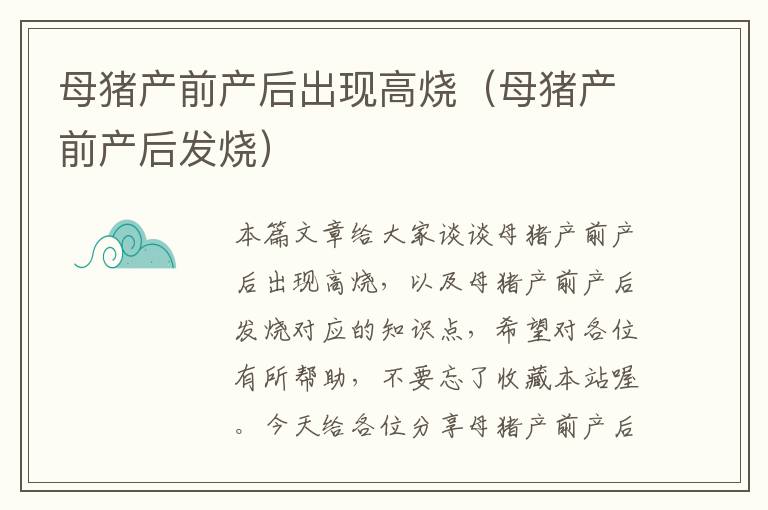 母猪产前产后出现高烧（母猪产前产后发烧）

本篇文章给大家谈谈母猪产前产后出现高烧，以及母猪产前产后发烧对应的知识点，希望对各位有所帮助，不要忘了收藏本站喔。今天给各位分享母猪产前产后